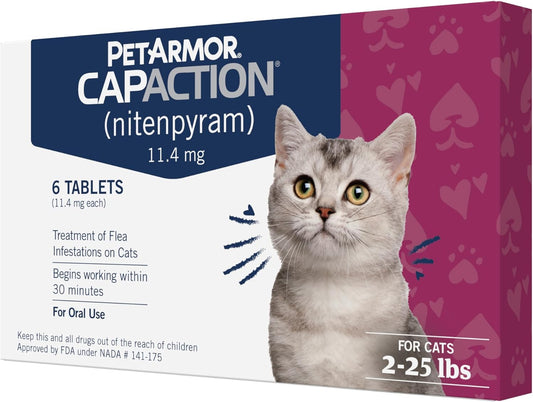 PETARMOR®
CAPACTION®
(nitenpyram)
11.4 mg

6 TABLETS
(11.4 mg each)

Treatment of Flea Infestations on Cats

Begins working within 30 minutes

For Oral Use

Keep this and all drugs out of the reach of children
Approved by FDA under NADA # 141-175

FOR CATS
2-25 lbs